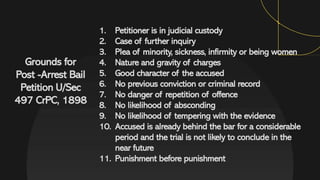 Grounds for Post -Arrest Bail Petition U/Sec 497 CrPC, 1898

1. Petitioner is in judicial custody
2. Case of further inquiry
3. Plea of minority, sickness, infirmity or being women
4. Nature and gravity of charges
5. Good character of the accused
6. No previous conviction or criminal record
7. No danger of repetition of offence
8. No likelihood of absconding
9. No likelihood of tempering with the evidence
10. Accused is already behind the bar for a considerable period and the trial is not likely to conclude in the near future
11. Punishment before punishment